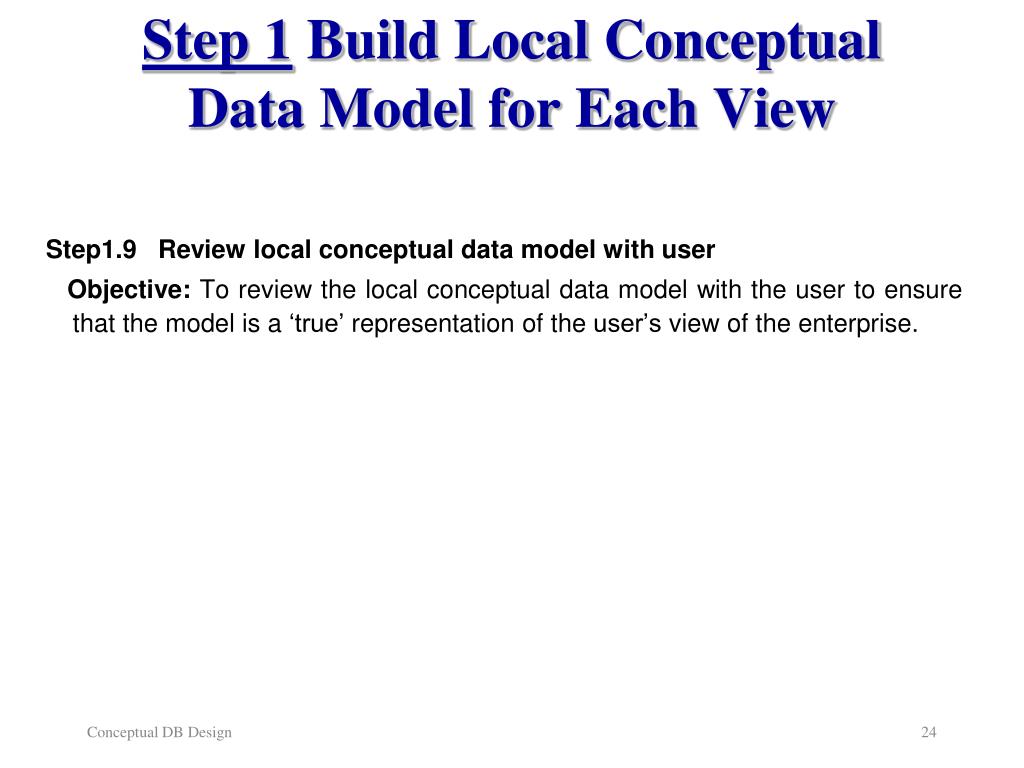 Step 1 Build Local Conceptual Data Model for Each View

Step1.9 Review local conceptual data model with user

Objective: To review the local conceptual data model with the user to ensure that the model is a ‘true’ representation of the user’s view of the enterprise.

Conceptual DB Design

24